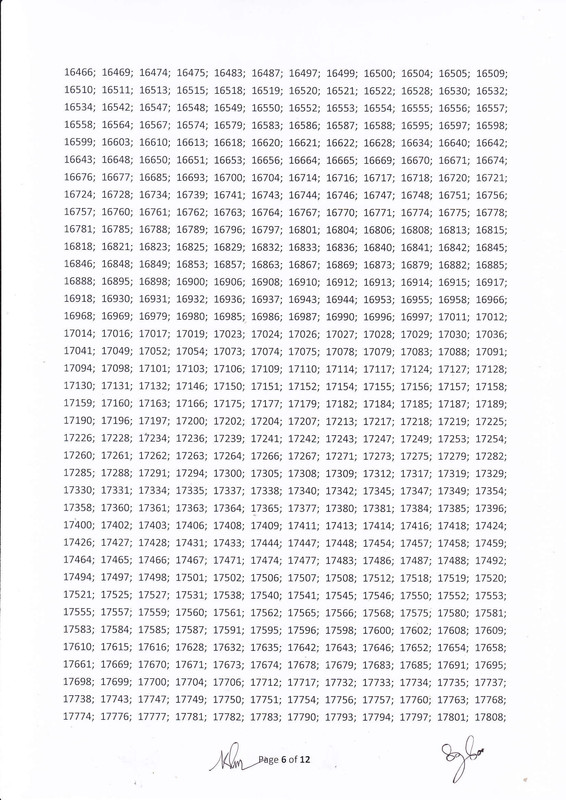 16466; 16469; 16474; 16475; 16483; 16487; 16497; 16499; 16500; 16504; 16505; 16509; 16510; 16511; 16513; 16515; 16518; 16519; 16520; 16521; 16522; 16528; 16530; 16532; 16534; 16542; 16547; 16548; 16549; 16550; 16552; 16553; 16554; 16555; 16556; 16557; 16558; 16564; 16567; 16574; 16579; 16583; 16586; 16587; 16588; 16595; 16597; 16598; 16599; 16603; 16610; 16613; 16618; 16620; 16621; 16622; 16628; 16634; 16640; 16642; 16643; 16648; 16650; 16651; 16653; 16656; 16664; 16665; 16669; 16670; 16671; 16674; 16676; 16677; 16685; 16693; 16700; 16704; 16714; 16716; 16717; 16718; 16720; 16721; 16724; 16728; 16734; 16739; 16741; 16743; 16744; 16746; 16747; 16748; 16751; 16756; 16757; 16760; 16761; 16762; 16763; 16764; 16767; 16770; 16771; 16774; 16775; 16778; 16781; 16785; 16788; 16789; 16796; 16797; 16801; 16804; 16806; 16808; 16813; 16815; 16818; 16821; 16823; 16825; 16829; 16832; 16833; 16836; 16840; 16841; 16842; 16845; 16846; 16848; 16849; 16853; 16857; 16863; 16867; 16869; 16873; 16879; 16882; 16885; 16888; 16895; 16898; 16900; 16906; 16908; 16910; 16912; 16913; 16914; 16915; 16917; 16918; 16930; 16931; 16932; 16936; 16937; 16943; 16944; 16953; 16955; 16958; 16966; 16968; 16969; 16979; 16980; 16985; 16986; 16987; 16990; 16996; 16997; 17011; 17012; 17014; 17016; 17017; 17019; 17023; 17024; 17026; 17027; 17028; 17029; 17030; 17036; 17041; 17049; 17052; 17054; 17073; 17074; 17075; 17078; 17079; 17083; 17088; 17091; 17094; 17098; 17101; 17103; 17106; 17109; 17110; 17114; 17117; 17124; 17127; 17128; 17130; 17131; 17132; 17146; 17150; 17151; 17152; 17154; 17155; 17156; 17157; 17158; 17159; 17160; 17163; 17166; 17175; 17177; 17179; 17182; 17184; 17185; 17187; 17189; 17190; 17196; 17197; 17200; 17202; 17204; 17207; 17213; 17217; 17218; 17219; 17225; 17226; 17228; 17234; 17236; 17239; 17241; 17242; 17243; 17247; 17249; 17253; 17254; 17260; 17261; 17262; 17263; 17264; 17266; 17267; 17271; 17273; 17275; 17279; 17282; 17285; 17288; 17291; 17294; 17300; 17305; 17308; 17309; 17312; 17317; 17319; 17329; 17330; 17331; 17334; 17335; 17337; 17338; 17340; 17342; 17345; 17347; 17349; 17354; 17358; 17360; 17361; 17363; 17364; 17365; 17377; 17380; 17381; 17384; 17385; 17396; 17400; 17402; 17403; 17406; 17408; 17409; 17411; 17413; 17414; 17416; 17418; 17424; 17426; 17427; 17428; 17431; 17433; 17444; 17447; 17448; 17454; 17457; 17458; 17459; 17464; 17465; 17466; 17467; 17471; 17474; 17477; 17483; 17486; 17487; 17488; 17492; 17494; 17497; 17498; 17501; 17502; 17506; 17507; 17508; 17512; 17518; 17519; 17520; 17521; 17525; 17527; 17531; 17538; 17540; 17541; 17545; 17546; 17550; 17552; 17553; 17555; 17557; 17559; 17560; 17561; 17562; 17565; 17566; 17568; 17575; 17580; 17581; 17583; 17584; 17585; 17587; 17591; 17595; 17596; 17598; 17600; 17602; 17608; 17609; 17610; 17615; 17616; 17628; 17632; 17635; 17642; 17643; 17646; 17652; 17654; 17658; 17661; 17669; 17670; 17671; 17673; 17674; 17678; 17679; 17683; 17685; 17691; 17695; 17698; 17699; 17700; 17704; 17706; 17712; 17717; 17732; 17733; 17734; 17735; 17737; 17738; 17743; 17747; 17749; 17750; 17751; 17754; 17756; 17757; 17760; 17763; 17768; 17774; 17776; 17777; 17781; 17782; 17783; 17790; 17793; 17794; 17797; 17801; 17808;

Page 6 of 12